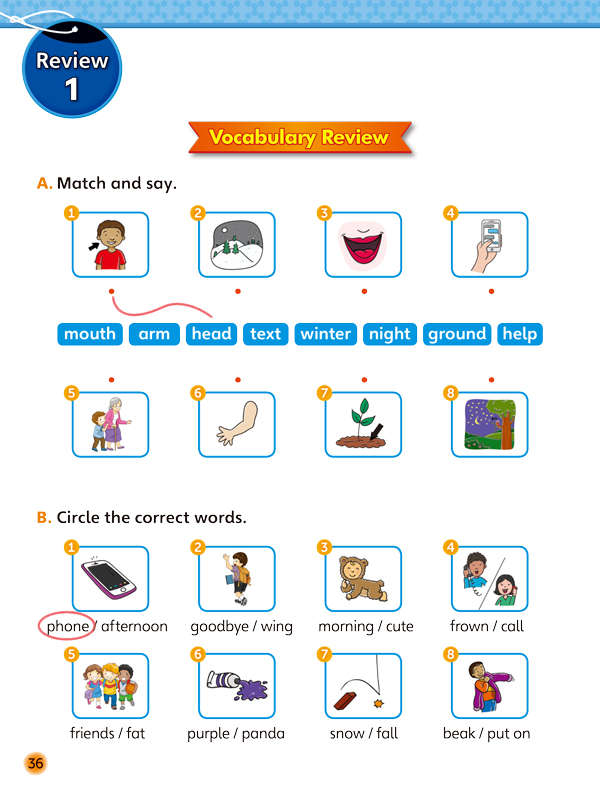 Review 1

Vocabulary Review

A. Match and say.

1 2 3 4

mouth arm head text winter night ground help

5 6 7 8

B. Circle the correct words.

1 phone / afternoon
2 goodbye / wing
3 morning / cute
4 frown / call
5 friends / fat
6 purple / panda
7 snow / fall
8 beak / put on

36